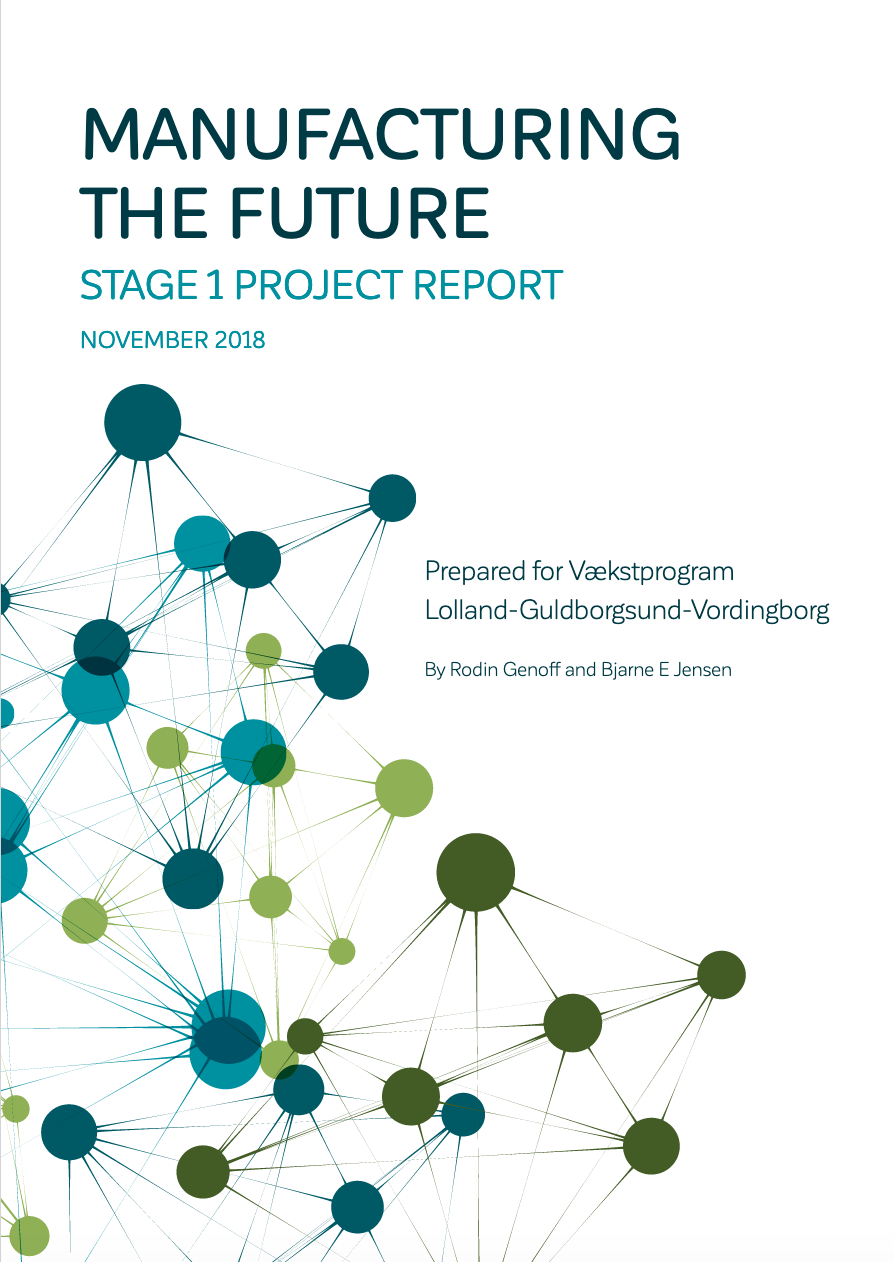 MANUFACTURING THE FUTURE

STAGE 1 PROJECT REPORT

NOVEMBER 2018

Prepared for Vækstprogram
Lolland-Guldborgsund-Vordingborg

By Rodin Genoff and Bjarne E Jensen